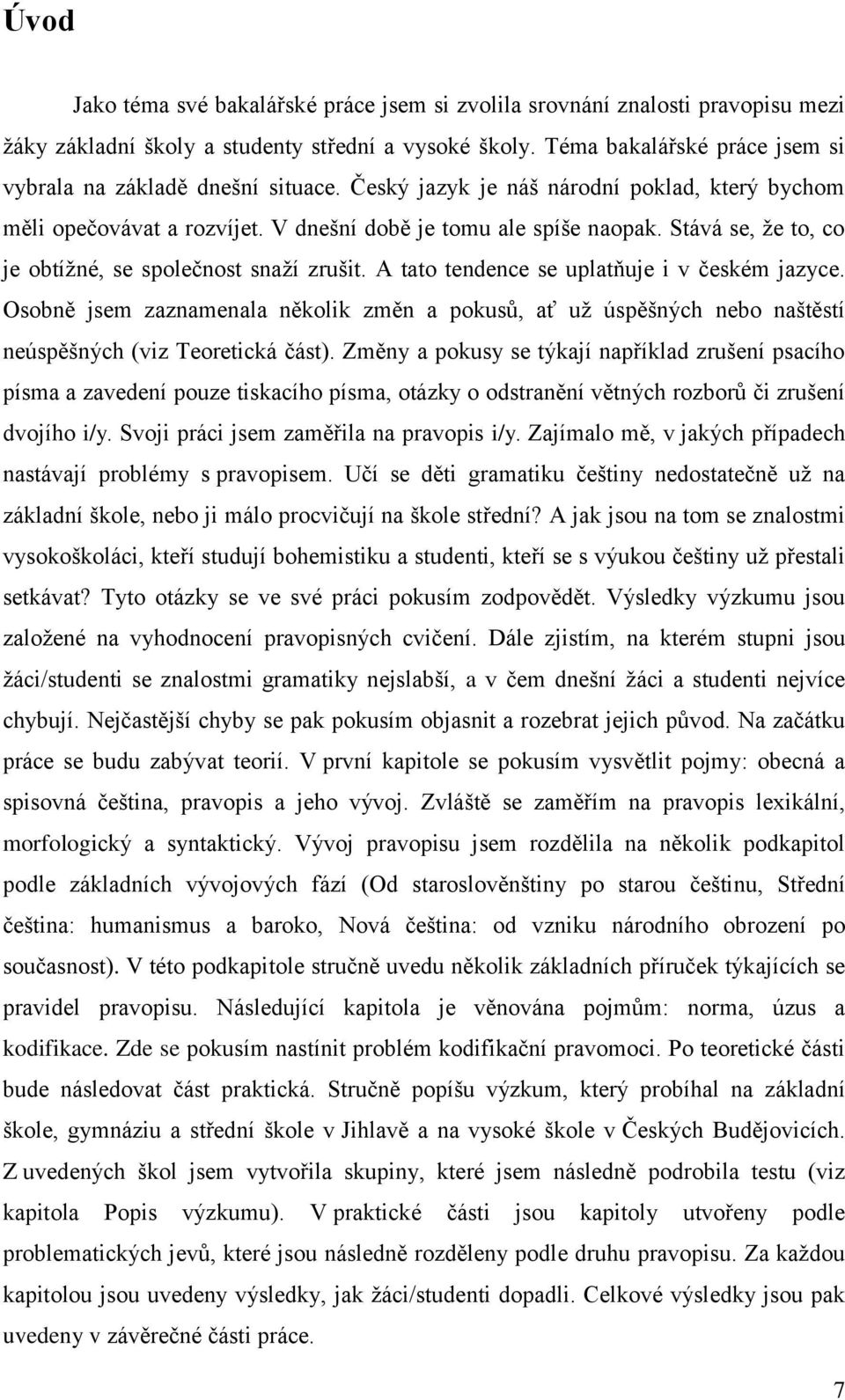 Úvod

Jako téma své bakalářské práce jsem si zvolila srovnání znalosti pravopisu mezi žáky základní školy a studenty střední a vysoké školy. Téma bakalářské práce jsem si vybrala na základě dnešní situace. Český jazyk je náš národní poklad, který bychom měli opečovávat a rozvíjet. V dnešní době je tomu ale spíše naopak. Stává se, že to, co je obtížné, se společnost snaží zrušit. A tato tendence se uplatňuje i v českém jazyce. Osobně jsem zaznamenala několik změn a pokusů, ať už úspěšných nebo naštěstí neúspěšných (viz Teoretická část). Změny a pokusy se týkají například zrušení psacího písma a zavedení pouze tiskacího písma, otázky o odstranění větných rozborů či zrušení dvojího i/y. Svoji práci jsem zaměřila na pravopis i/y. Zajímalo mě, v jakých případech nastávají problémy s pravopisem. Učí se děti gramatiku češtiny nedostatečně už na základní škole, nebo ji málo procvičují na škole střední? A jak jsou na tom se znalostmi vysokoškoláci, kteří studují bohemistiku a studenti, kteří se s výukou češtiny už přestali setkávat? Tyto otázky se ve své práci pokusím zodpovědět. Výsledky výzkumu jsou založené na vyhodnocení pravopisných cvičení. Dále zjistím, na kterém stupni jsou žáci/studenti se znalostmi gramatiky nejslabší, a v čem dnešní žáci a studenti nejvíce chybují. Nejčastější chyby se pak pokusím objasnit a rozebrat jejich původ. Na začátku práce se budu zabývat teorií. V první kapitole se pokusím vysvětlit pojmy: obecná a spisovná čeština, pravopis a jeho vývoj. Zvláště se zaměřím na pravopis lexikální, morfologický a syntaktický. Vývoj pravopisu jsem rozdělila na několik podkapitol podle základních vývojových fází (Od staroslověnštiny po starou češtinu, Střední čeština: humanismus a baroko, Nová čeština: od vzniku národního obrození po současnost). V této podkapitole stručně uvedu několik základních příruček týkajících se pravidel pravopisu. Následující kapitola je věnována pojmům: norma, úzus a kodifikace. Zde se pokusím nastínit problém kodifikační pravomoci. Po teoretické části bude následovat část praktická. Stručně popíšu výzkum, který probíhal na základní škole, gymnáziu a střední škole v Jihlavě a na vysoké škole v Českých Budějovicích. Z uvedených škol jsem vytvořila skupiny, které jsem následně podrobila testu (viz kapitola Popis výzkumu). V praktické části jsou kapitoly utvořeny podle problematických jevů, které jsou následně rozděleny podle druhu pravopisu. Za každou kapitolou jsou uvedeny výsledky, jak žáci/studenti dopadli. Celkové výsledky jsou pak uvedeny v závěrečné části práce.

7